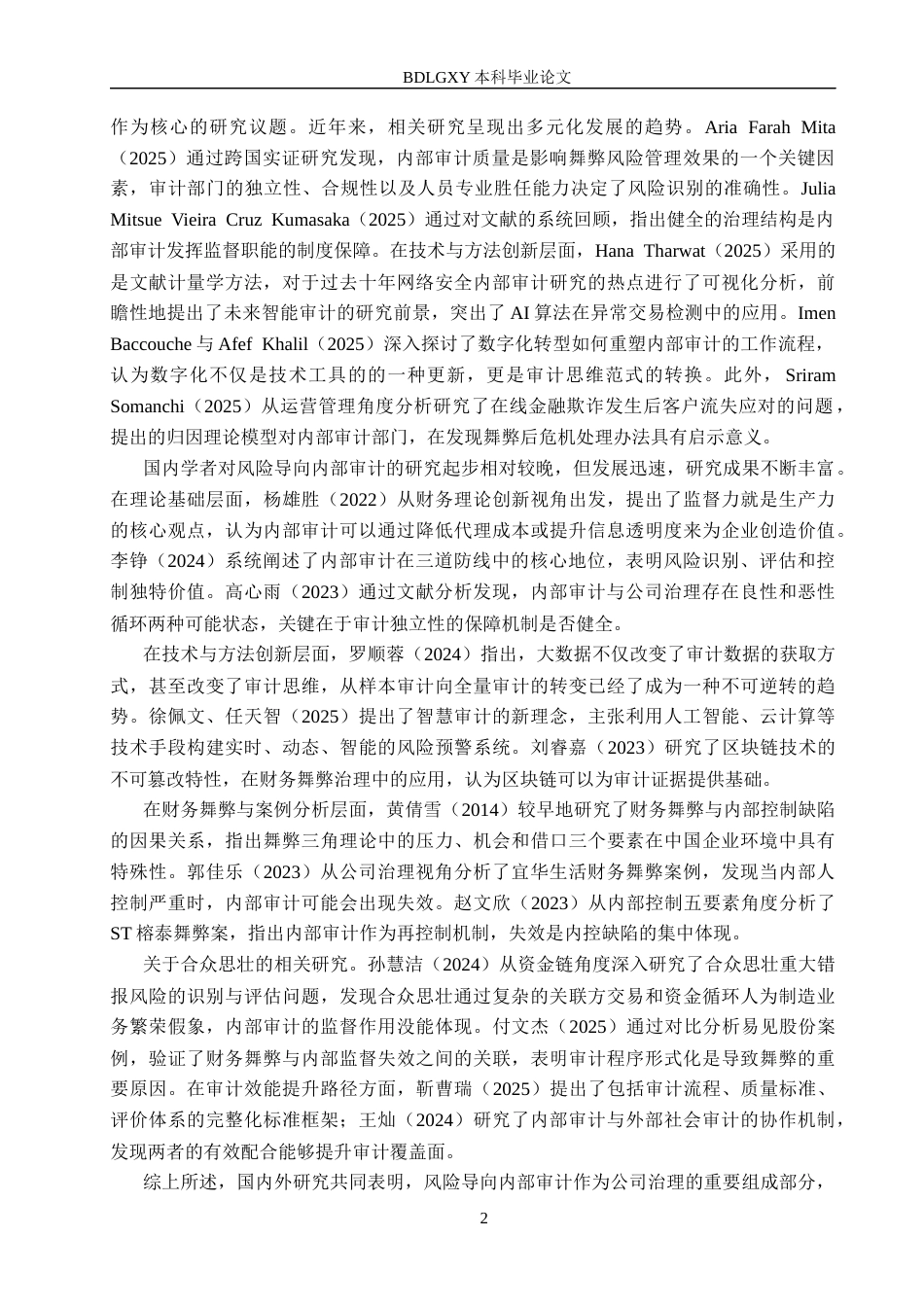 BDLGXY 本科毕业论文

作为核心的研究议题。近年来，相关研究呈现出多元化发展的趋势。Aria Farah Mita（2025）通过跨国实证研究发现，内部审计质量是影响舞弊风险管理效果的一个关键因素，审计部门的独立性、合规性以及人员专业胜任能力决定了风险识别的准确性。Julia Mitsue Vieira Cruz Kumasaka（2025）通过对文献的系统回顾，指出健全的治理结构是内部审计发挥监督职能的制度保障。在技术与方法创新层面，Hana Tharwat（2025）采用的是文献计量学方法，对于过去十年网络安全内部审计研究的热点进行了可视化分析，前瞻性地提出了未来智能审计的研究前景，突出了 AI 算法在异常交易检测中的应用。Imen Baccouche 与 Afef Khalil（2025）深入探讨了数字化转型如何重塑内部审计的工作流程，认为数字化不仅是技术工具的的一种更新，更是审计思维范式的转换。此外，Sriram Somanchi（2025）从运营管理角度分析研究了在线金融欺诈发生后客户流失应对的问题，提出的归因理论模型对内部审计部门，在发现舞弊后危机处理办法具有启示意义。

国内学者对风险导向内部审计的研究起步相对较晚，但发展迅速，研究成果不断丰富。在理论基础层面，杨雄胜（2022）从财务理论创新视角出发，提出了监督力就是生产力的核心观点，认为内部审计可以通过降低代理成本或提升信息透明度来为企业创造价值。李铮（2024）系统阐述了内部审计在三道防线中的核心地位，表明风险识别、评估和控制独特价值。高心雨（2023）通过文献分析发现，内部审计与公司治理存在良性和恶性循环两种可能状态，关键在于审计独立性的保障机制是否健全。

在技术与方法创新层面，罗顺蓉（2024）指出，大数据不仅改变了审计数据的获取方式，甚至改变了审计思维，从样本审计向全量审计的转变已经了成为一种不可逆转的趋势。徐佩文、任天智（2025）提出了智慧审计的新理念，主张利用人工智能、云计算等技术手段构建实时、动态、智能的风险预警系统。刘睿嘉（2023）研究了区块链技术的不可篡改特性，在财务舞弊治理中的应用，认为区块链可以为审计证据提供基础。

在财务舞弊与案例分析层面，黄倩雪（2014）较早地研究了财务舞弊与内部控制缺陷的因果关系，指出舞弊三角理论中的压力、机会和借口三个要素在中国企业环境中具有特殊性。郭佳乐（2023）从公司治理视角分析了宜华生活财务舞弊案例，发现当内部人控制严重时，内部审计可能会出现失效。赵文欣（2023）从内部控制五要素角度分析了 ST 榕泰舞弊案，指出内部审计作为再控制机制，失效是内控缺陷的集中体现。

关于合众思壮的相关研究。孙慧洁（2024）从资金链角度深入研究了合众思壮重大错报风险的识别与评估问题，发现合众思壮通过复杂的关联方交易和资金循环人为制造业务繁荣假象，内部审计的监督作用没能体现。付文杰（2025）通过对比分析易见股份案例，验证了财务舞弊与内部监督失效之间的关联，表明审计程序形式化是导致舞弊的重要原因。在审计效能提升路径方面，靳曹瑞（2025）提出了包括审计流程、质量标准、评价体系的完整化标准框架；王灿（2024）研究了内部审计与外部社会审计的协作机制，发现两者的有效配合能够提升审计覆盖面。

综上所述，国内外研究共同表明，风险导向内部审计作为公司治理的重要组成部分，

2